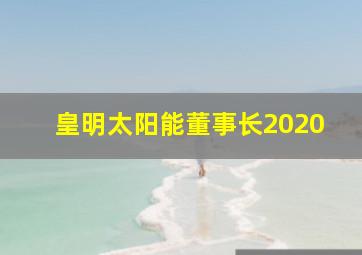 皇明太阳能董事长2020